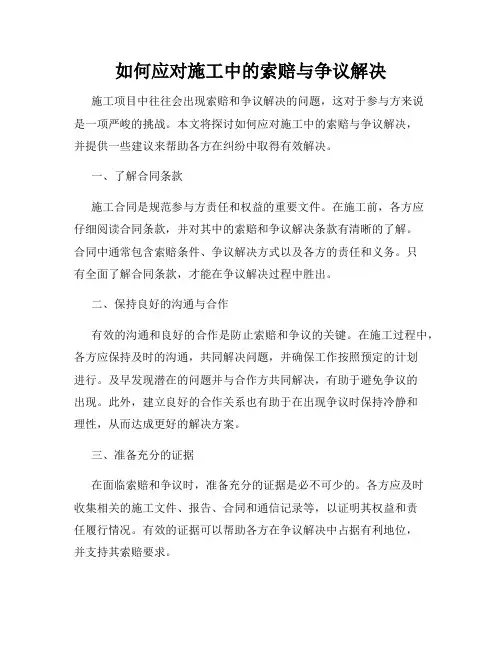 如何应对施工中的索赔与争议解决

施工项目中往往会出现索赔和争议解决的问题，这对于参与方来说是一项严峻的挑战。本文将探讨如何应对施工中的索赔与争议解决，并提供一些建议来帮助各方在纠纷中取得有效解决。

一、了解合同条款

施工合同是规范参与方责任和权益的重要文件。在施工前，各方应仔细阅读合同条款，并对其中的索赔和争议解决条款有清晰的了解。合同中通常包含索赔条件、争议解决方式以及各方的责任和义务。只有全面了解合同条款，才能在争议解决过程中胜出。

二、保持良好的沟通与合作

有效的沟通和良好的合作是防止索赔和争议的关键。在施工过程中，各方应保持及时的沟通，共同解决问题，并确保工作按照预定的计划进行。及早发现潜在的问题并与合作方共同解决，有助于避免争议的出现。此外，建立良好的合作关系也有助于在出现争议时保持冷静和理性，从而达成更好的解决方案。

三、准备充分的证据

在面临索赔和争议时，准备充分的证据是必不可少的。各方应及时收集相关的施工文件、报告、合同和通信记录等，以证明其权益和责任履行情况。有效的证据可以帮助各方在争议解决中占据有利地位，并支持其索赔要求。